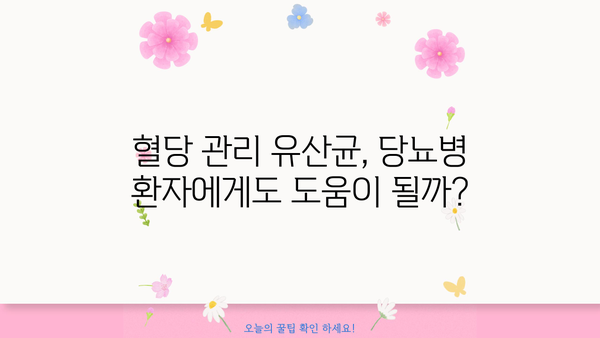 혈당 관리 유산균, 당뇨병 환자에게도 도움이 될까?

오늘의 꿀팁 확인 하세요!